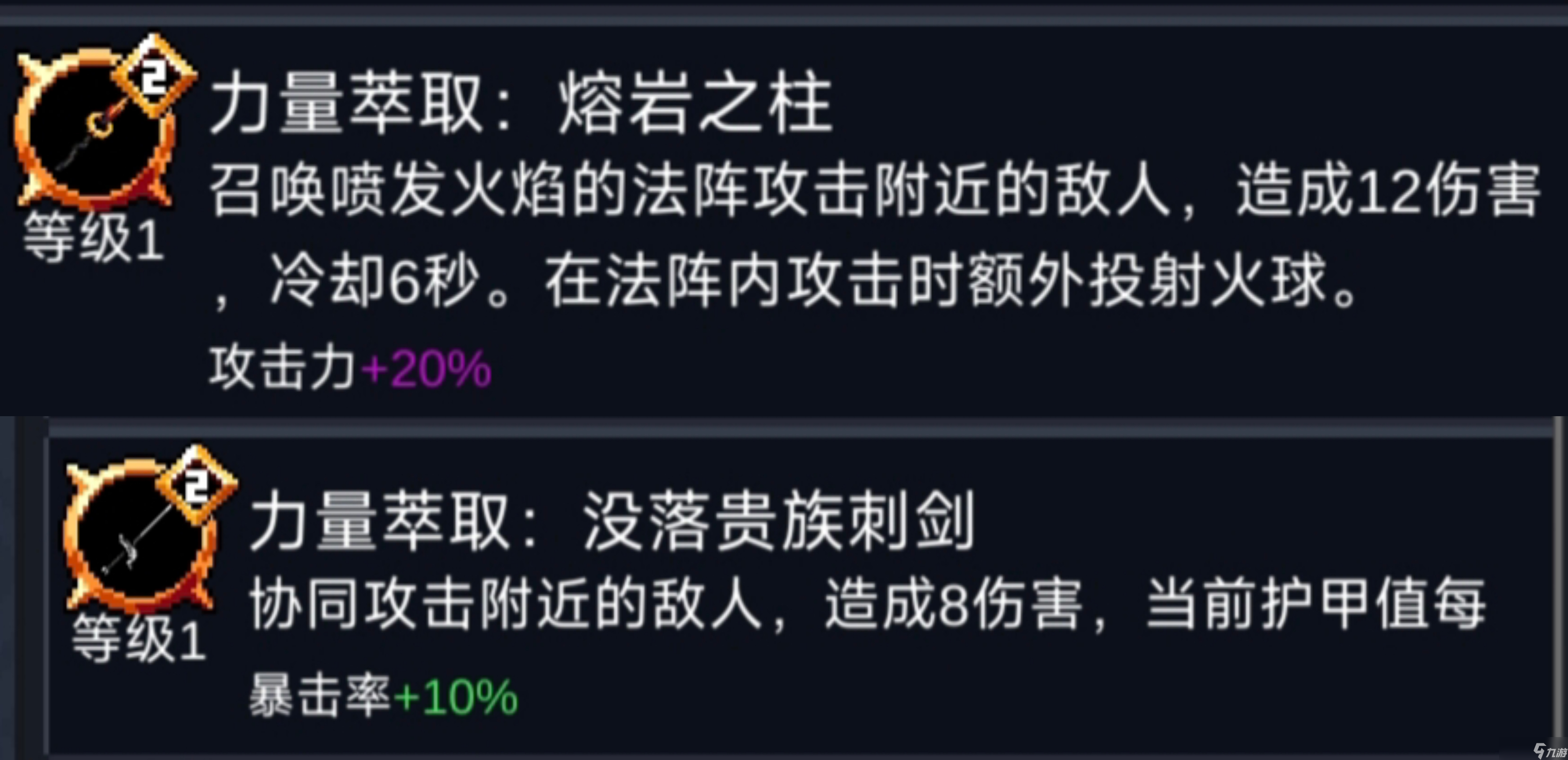 2
等级1
力量萃取：熔岩之柱
召唤喷发火焰的法阵攻击附近的敌人，造成12伤害，冷却6秒。在法阵内攻击时额外投射火球。
攻击力+20%

2
等级1
力量萃取：没落贵族刺剑
协同攻击附近的敌人，造成8伤害，当前护甲值每
暴击率+10%

九游